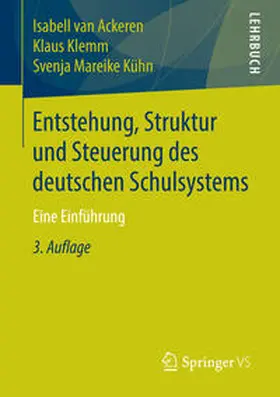 Isabell van Ackeren
Klaus Klemm
Svenja Mareike Kühn

LEHRBUCH

Entstehung, Struktur und Steuerung des deutschen Schulsystems

Eine Einführung

3. Auflage

Springer VS